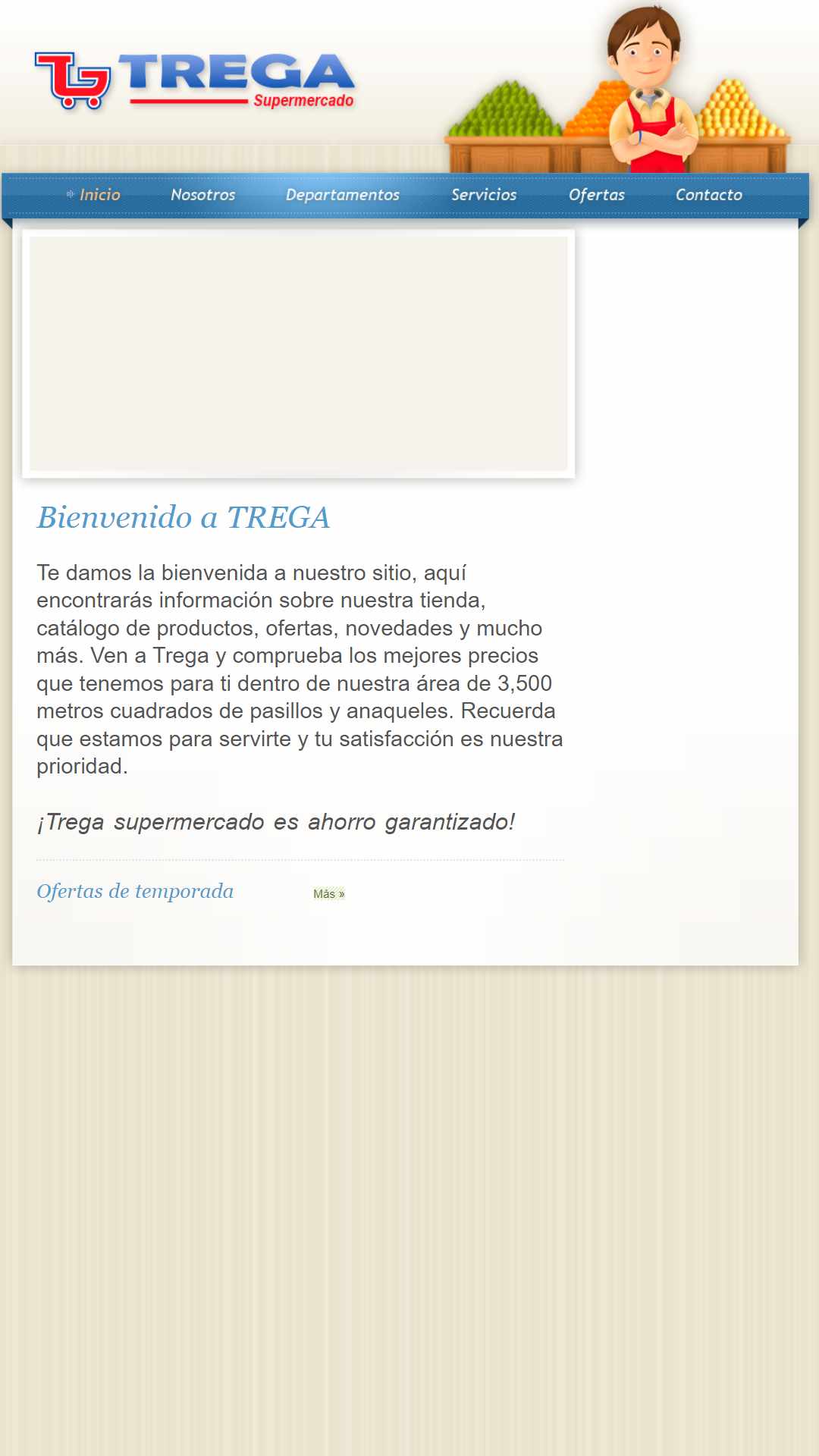 TREGA
Supermercado

Inicio Nosotros Departamentos Servicios Ofertas Contacto

Bienvenido a TREGA

Te damos la bienvenida a nuestro sitio, aquí encontrarás información sobre nuestra tienda, catálogo de productos, ofertas, novedades y mucho más. Ven a Trega y comprueba los mejores precios que tenemos para ti dentro de nuestra área de 3,500 metros cuadrados de pasillos y anaqueles. Recuerda que estamos para servirte y tu satisfacción es nuestra prioridad.

¡Trega supermercado es ahorro garantizado!

Ofertas de temporada Más »